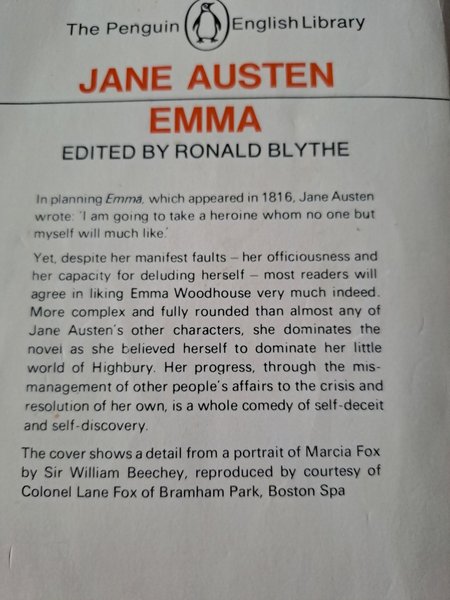 The Penguin English Library

JANE AUSTEN

EMMA

EDITED BY RONALD BLYTHE

In planning Emma, which appeared in 1816, Jane Austen wrote: 'I am going to take a heroine whom no one but myself will much like.'

Yet, despite her manifest faults – her officiousness and her capacity for deluding herself – most readers will agree in liking Emma Woodhouse very much indeed. More complex and fully rounded than almost any of Jane Austen's other characters, she dominates the novel as she believed herself to dominate her little world of Highbury. Her progress, through the mismanagement of other people's affairs to the crisis and resolution of her own, is a whole comedy of self-deceit and self-discovery.

The cover shows a detail from a portrait of Marcia Fox by Sir William Beechey, reproduced by courtesy of Colonel Lane Fox of Bramham Park, Boston Spa